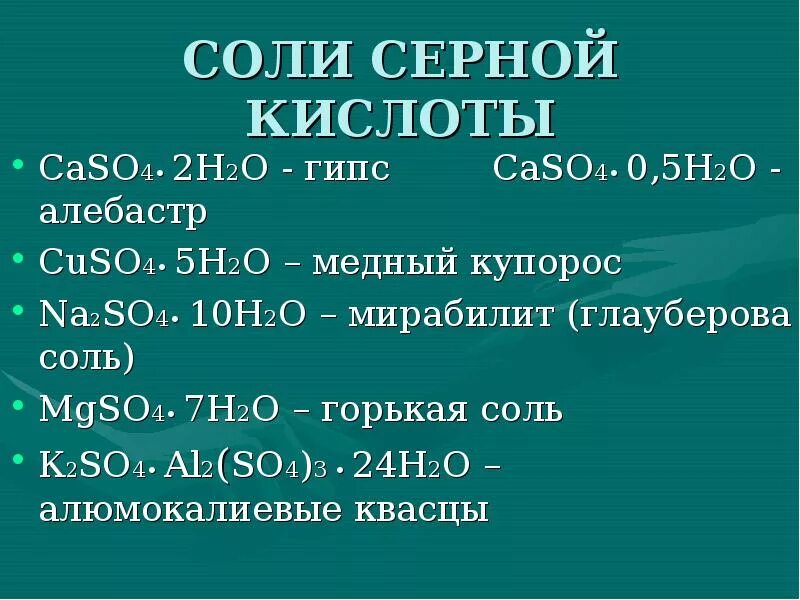 СОЛИ СЕРНОЙ КИСЛОТЫ

• $CaSO_4 \cdot 2H_2O$ - гипс $CaSO_4 \cdot 0,5H_2O$ - алебастр
• $CuSO_4 \cdot 5H_2O$ – медный купорос
• $Na_2SO_4 \cdot 10H_2O$ – мирабилит (глауберова соль)
• $MgSO_4 \cdot 7H_2O$ – горькая соль
• $K_2SO_4 \cdot Al_2(SO_4)_3 \cdot 24H_2O$ – алюмокалиевые квасцы